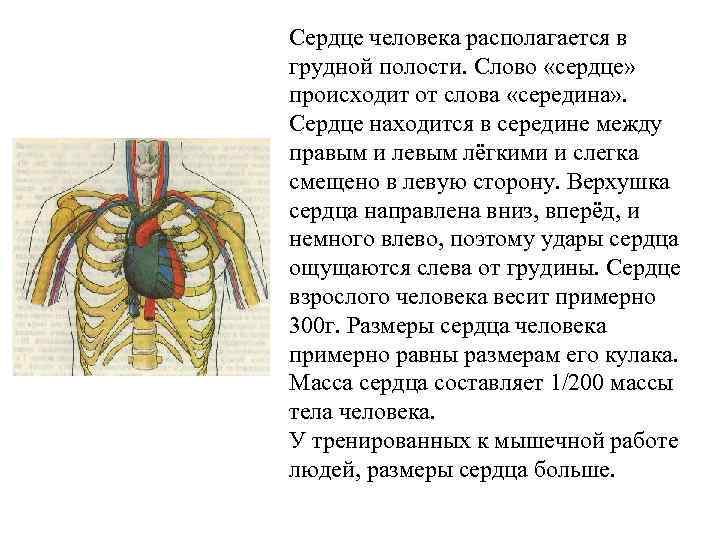 Сердце человека располагается в грудной полости. Слово «сердце» происходит от слова «середина». Сердце находится в середине между правым и левым лёгкими и слегка смещено в левую сторону. Верхушка сердца направлена вниз, вперёд, и немного влево, поэтому удары сердца ощущаются слева от грудины. Сердце взрослого человека весит примерно 300г. Размеры сердца человека примерно равны размерам его кулака. Масса сердца составляет 1/200 массы тела человека.
У тренированных к мышечной работе людей, размеры сердца больше.